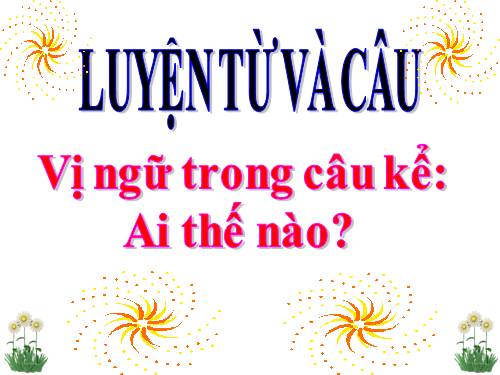 LUYỆN TỪ VÀ CÂU

Vị ngữ trong câu kể: Ai thế nào?